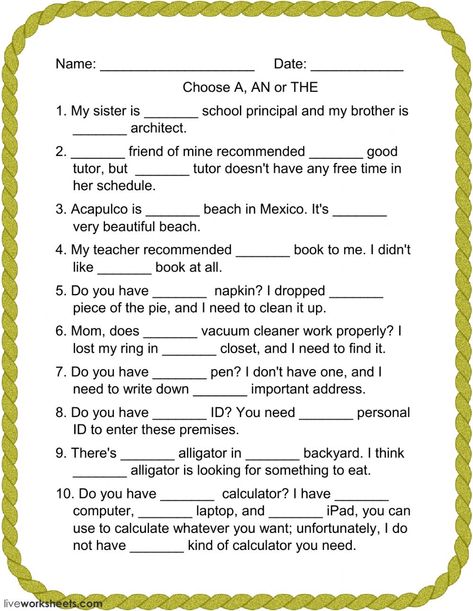 Name: ____________________ Date: ____________

Choose A, AN or THE

1. My sister is _______ school principal and my brother is _______ architect.

2. _______ friend of mine recommended _______ good tutor, but _______ tutor doesn't have any free time in her schedule.

3. Acapulco is _______ beach in Mexico. It's _______ very beautiful beach.

4. My teacher recommended _______ book to me. I didn't like _______ book at all.

5. Do you have _______ napkin? I dropped _______ piece of the pie, and I need to clean it up.

6. Mom, does _______ vacuum cleaner work properly? I lost my ring in _______ closet, and I need to find it.

7. Do you have _______ pen? I don't have one, and I need to write down _______ important address.

8. Do you have _______ ID? You need _______ personal ID to enter these premises.

9. There's _______ alligator in _______ backyard. I think _______ alligator is looking for something to eat.

10. Do you have _______ calculator? I have _______ computer, _______ laptop, and _______ iPad, you can use to calculate whatever you want; unfortunately, I do not have _______ kind of calculator you need.

liveworksheets.com